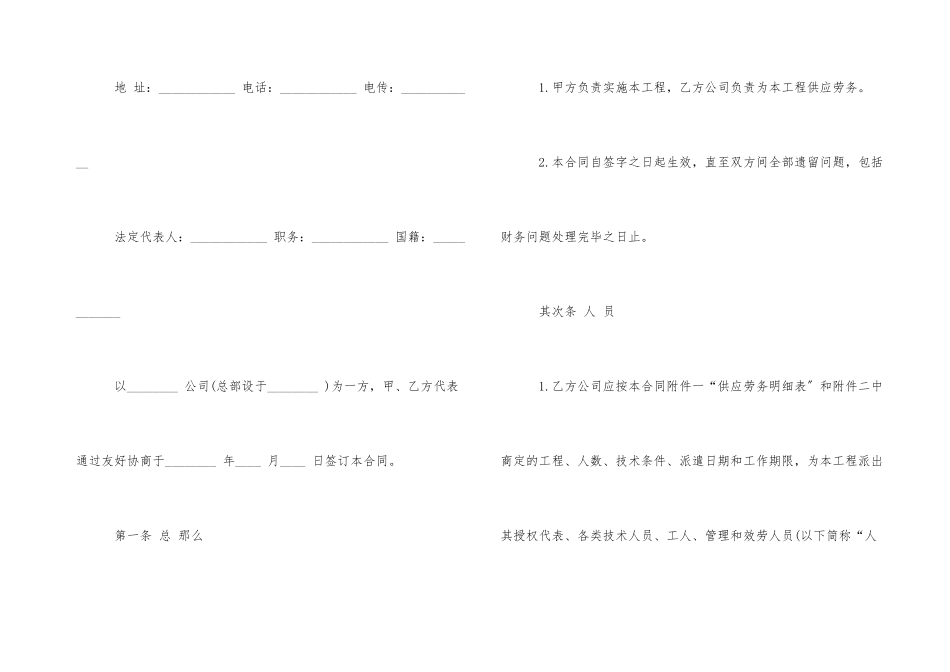 地 址：____ 电话：____ 电传：____

法定代表人：____ 职务：____ 国籍：____

以____公司(总部设于____)为一方，甲、乙方代表通过友好协商于____年____月____日签订本合同。

第一条 总 那么

1.甲方负责实施本工程，乙方公司负责为本工程供应劳务。

2.本合同自签字之日起生效，直至双方间全部遗留问题，包括财务问题处理完毕之日止。

其次条 人 员

1.乙方公司应按本合同附件一“供应劳务明细表”和附件二中商定的工程、人数、技术条件、派遣日期和工作期限，为本工程派出其授权代表、各类技术人员、工人、管理和效劳人员(以下简称“人